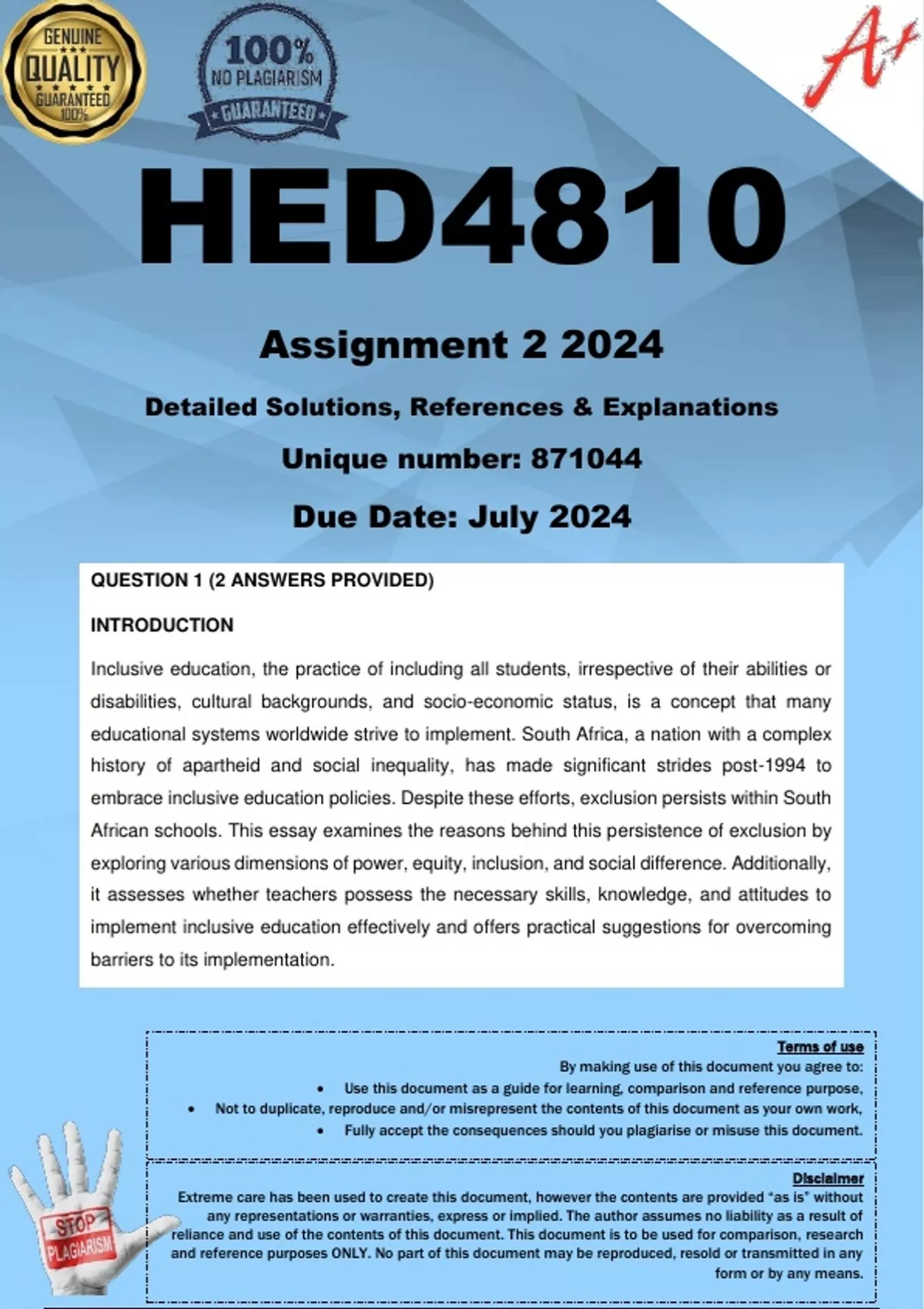 GENUINE
QUALITY
GUARANTEED
100%

100%
NO PLAGIARISM
GUARANTEED

A+

HED4810

Assignment 2 2024

Detailed Solutions, References & Explanations

Unique number: 871044

Due Date: July 2024

QUESTION 1 (2 ANSWERS PROVIDED)

INTRODUCTION

Inclusive education, the practice of including all students, irrespective of their abilities or disabilities, cultural backgrounds, and socio-economic status, is a concept that many educational systems worldwide strive to implement. South Africa, a nation with a complex history of apartheid and social inequality, has made significant strides post-1994 to embrace inclusive education policies. Despite these efforts, exclusion persists within South African schools. This essay examines the reasons behind this persistence of exclusion by exploring various dimensions of power, equity, inclusion, and social difference. Additionally, it assesses whether teachers possess the necessary skills, knowledge, and attitudes to implement inclusive education effectively and offers practical suggestions for overcoming barriers to its implementation.

Terms of use
By making use of this document you agree to:
• Use this document as a guide for learning, comparison and reference purpose,
• Not to duplicate, reproduce and/or misrepresent the contents of this document as your own work,
• Fully accept the consequences should you plagiarise or misuse this document.

Disclaimer
Extreme care has been used to create this document, however the contents are provided "as is" without any representations or warranties, express or implied. The author assumes no liability as a result of reliance and use of the contents of this document. This document is to be used for comparison, research and reference purposes ONLY. No part of this document may be reproduced, resold or transmitted in any form or by any means.

STOP
PLAGIARISM